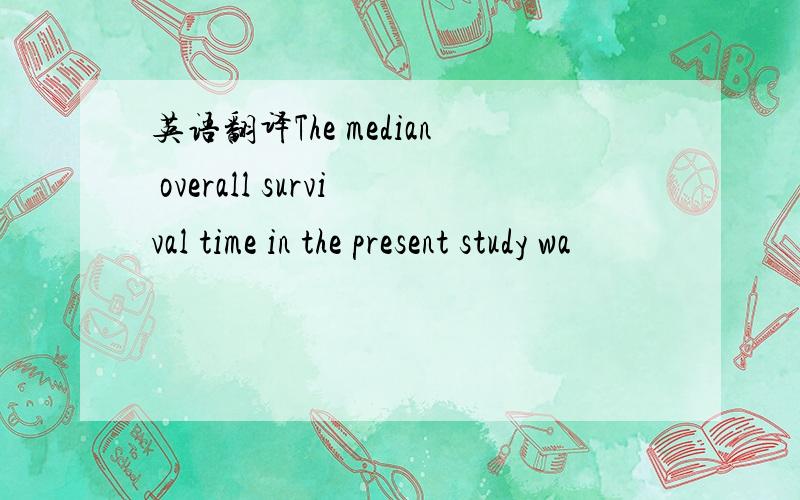 英语翻译The median overall survival time in the present study wa

ABC

Back to School